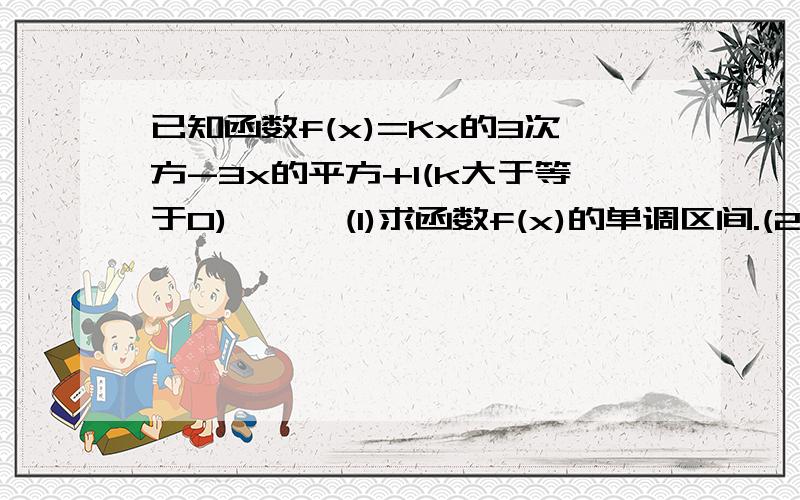 已知函数f(x)=Kx的3次方-3x的平方+1(k大于等于0)　　(1)求函数f(x)的单调区间.(2